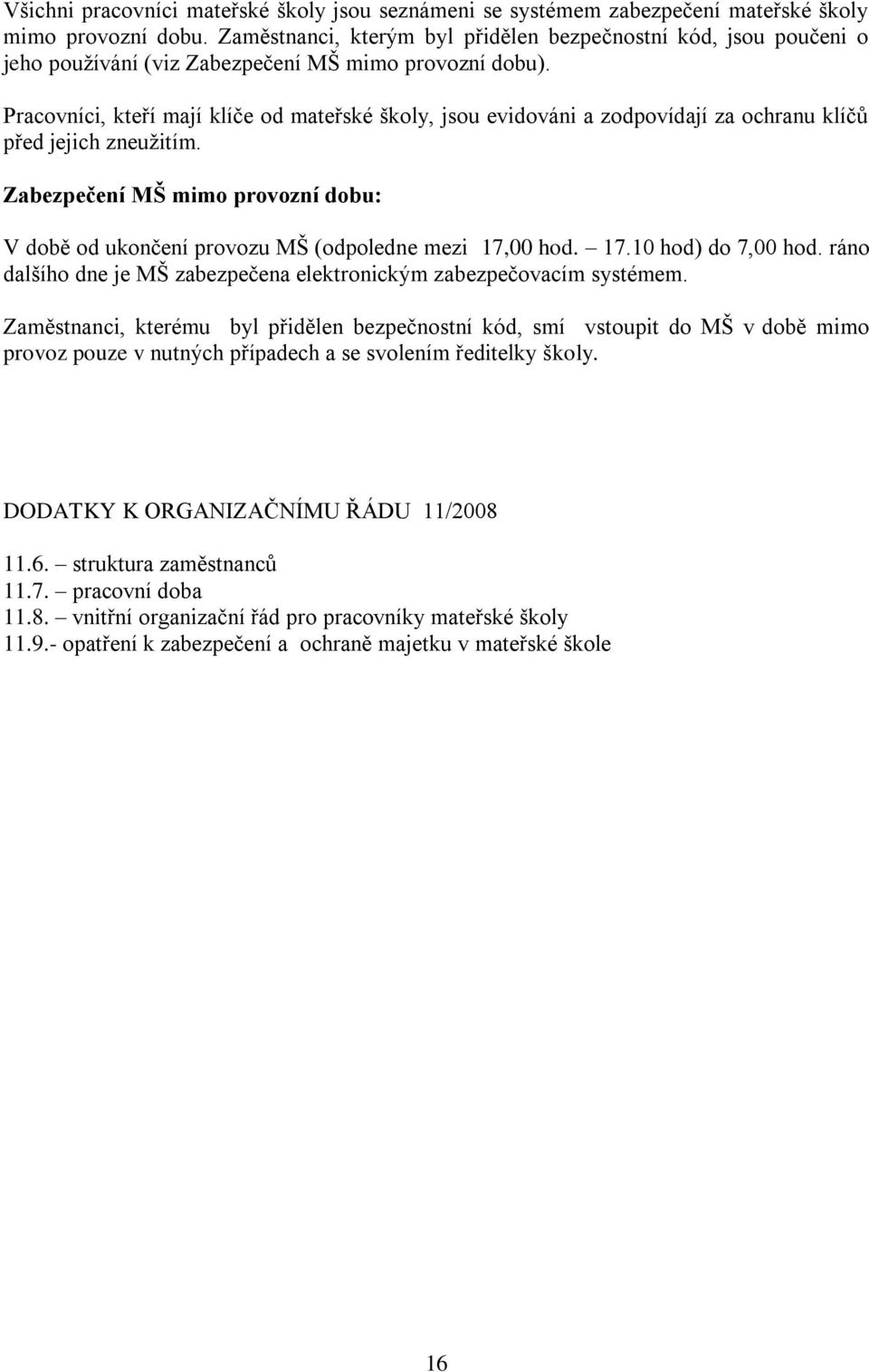 Všichni pracovníci mateřské školy jsou seznámeni se systémem zabezpečení mateřské školy mimo provozní dobu. Zaměstnanci, kterým byl přidělen bezpečnostní kód, jsou poučeni o jeho používání (viz Zabezpečení MŠ mimo provozní dobu).

Pracovníci, kteří mají klíče od mateřské školy, jsou evidováni a zodpovídají za ochranu klíčů před jejich zneužitím.

Zabezpečení MŠ mimo provozní dobu:

V době od ukončení provozu MŠ (odpoledne mezi 17,00 hod. – 17.10 hod) do 7,00 hod. ráno dalšího dne je MŠ zabezpečena elektronickým zabezpečovacím systémem.

Zaměstnanci, kterému byl přidělen bezpečnostní kód, smí vstoupit do MŠ v době mimo provoz pouze v nutných případech a se svolením ředitelky školy.

DODATKY K ORGANIZAČNÍMU ŘÁDU 11/2008

11.6. – struktura zaměstnanců
11.7. – pracovní doba
11.8. – vnitřní organizační řád pro pracovníky mateřské školy
11.9.- opatření k zabezpečení a ochraně majetku v mateřské škole

16